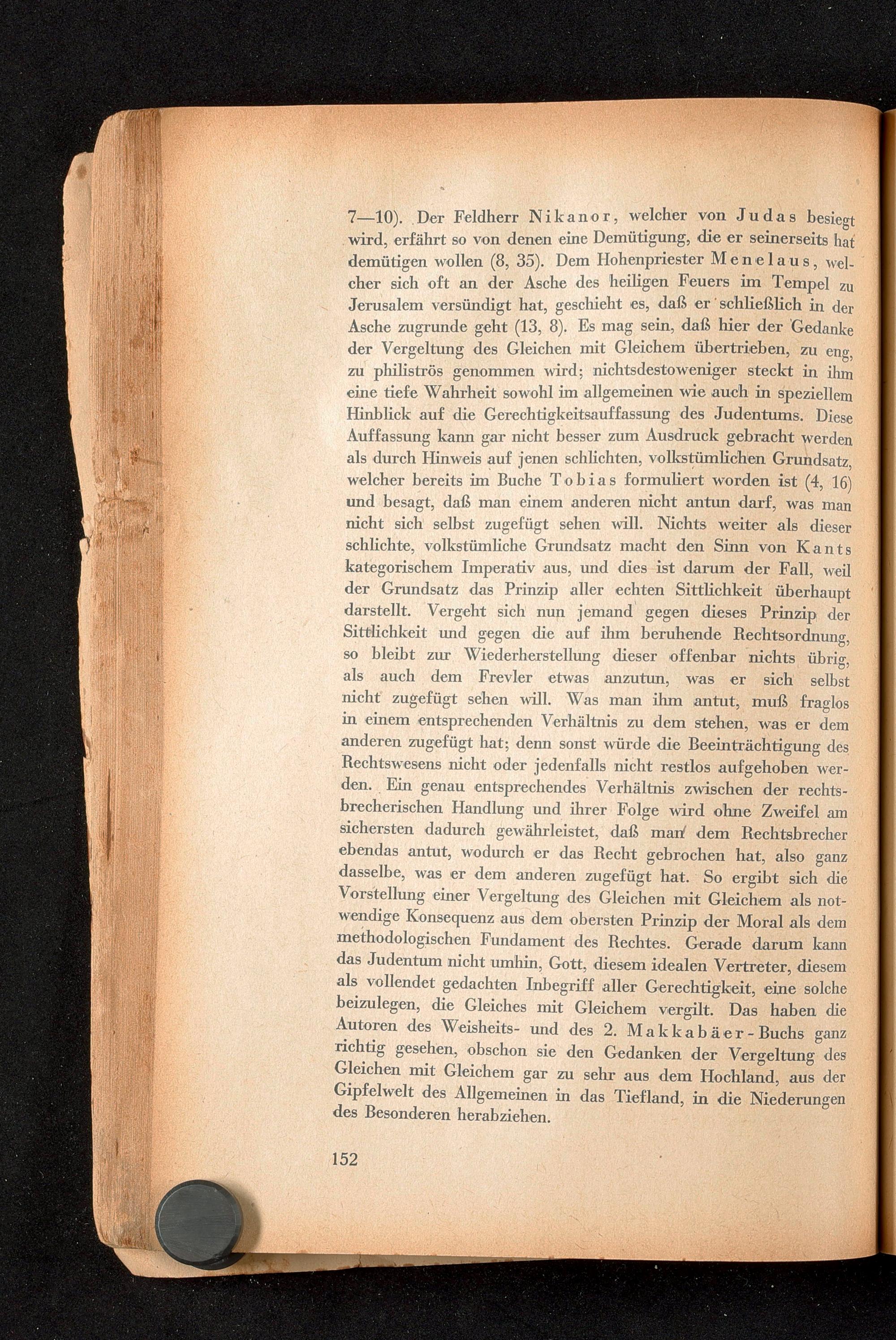 7—10). Der Feldherr Nikanor, welcher von Judas besiegt wird, erfährt so von denen eine Demütigung, die er seinerseits hat demütigen wollen (8, 35). Dem Hohenpriester Menelaus, welcher sich oft an der Asche des heiligen Feuers im Tempel zu Jerusalem versündigt hat, geschieht es, daß er schließlich in der Asche zugrunde geht (13, 8). Es mag sein, daß hier der Gedanke der Vergeltung des Gleichen mit Gleichem übertrieben, zu eng, zu philiströs genommen wird; nichtsdestoweniger steckt in ihm eine tiefe Wahrheit sowohl im allgemeinen wie auch in speziellem Hinblick auf die Gerechtigkeitsauffassung des Judentums. Diese Auffassung kann gar nicht besser zum Ausdruck gebracht werden als durch Hinweis auf jenen schlichten, volkstümlichen Grundsatz, welcher bereits im Buche Tobias formuliert worden ist (4, 16) und besagt, daß man einem anderen nicht antun darf, was man nicht sich selbst zugefügt sehen will. Nichts weiter als dieser schlichte, volkstümliche Grundsatz macht den Sinn von Kants kategorischem Imperativ aus, und dies ist darum der Fall, weil der Grundsatz das Prinzip aller echten Sittlichkeit überhaupt darstellt. Vergeht sich nun jemand gegen dieses Prinzip der Sittlichkeit und gegen die auf ihm beruhende Rechtsordnung, so bleibt zur Wiederherstellung dieser offenbar nichts übrig, als auch dem Frevler etwas anzutun, was er sich selbst nicht zugefügt sehen will. Was man ihm antut, muß fraglos in einem entsprechenden Verhältnis zu dem stehen, was er dem anderen zugefügt hat; denn sonst würde die Beeinträchtigung des Rechtswesens nicht oder jedenfalls nicht restlos aufgehoben werden. Ein genau entsprechendes Verhältnis zwischen der rechtsbrecherischen Handlung und ihrer Folge wird ohne Zweifel am sichersten dadurch gewährleistet, daß man dem Rechtsbrecher ebendas antut, wodurch er das Recht gebrochen hat, also ganz dasselbe, was er dem anderen zugefügt hat. So ergibt sich die Vorstellung einer Vergeltung des Gleichen mit Gleichem als notwendige Konsequenz aus dem obersten Prinzip der Moral als dem methodologischen Fundament des Rechtes. Gerade darum kann das Judentum nicht umhin, Gott, diesem idealen Vertreter, diesem als vollendet gedachten Inbegriff aller Gerechtigkeit, eine solche beizulegen, die Gleiches mit Gleichem vergilt. Das haben die Autoren des Weisheits- und des 2. Makkabäer-Buchs ganz richtig gesehen, obschon sie den Gedanken der Vergeltung des Gleichen mit Gleichem gar zu sehr aus dem Hochland, aus der Gipfelwelt des Allgemeinen in das Tiefland, in die Niederungen des Besonderen herabziehen.

152